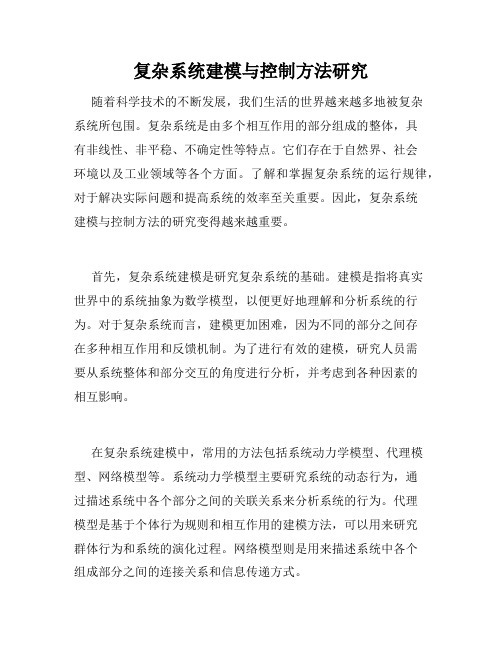 复杂系统建模与控制方法研究

随着科学技术的不断发展，我们生活的世界越来越多地被复杂系统所包围。复杂系统是由多个相互作用的部分组成的整体，具有非线性、非平稳、不确定性等特点。它们存在于自然界、社会环境以及工业领域等各个方面。了解和掌握复杂系统的运行规律，对于解决实际问题和提高系统的效率至关重要。因此，复杂系统建模与控制方法的研究变得越来越重要。

首先，复杂系统建模是研究复杂系统的基础。建模是指将真实世界中的系统抽象为数学模型，以便更好地理解和分析系统的行为。对于复杂系统而言，建模更加困难，因为不同的部分之间存在多种相互作用和反馈机制。为了进行有效的建模，研究人员需要从系统整体和部分交互的角度进行分析，并考虑到各种因素的相互影响。

在复杂系统建模中，常用的方法包括系统动力学模型、代理模型、网络模型等。系统动力学模型主要研究系统的动态行为，通过描述系统中各个部分之间的关联关系来分析系统的行为。代理模型是基于个体行为规则和相互作用的建模方法，可以用来研究群体行为和系统的演化过程。网络模型则是用来描述系统中各个组成部分之间的连接关系和信息传递方式。